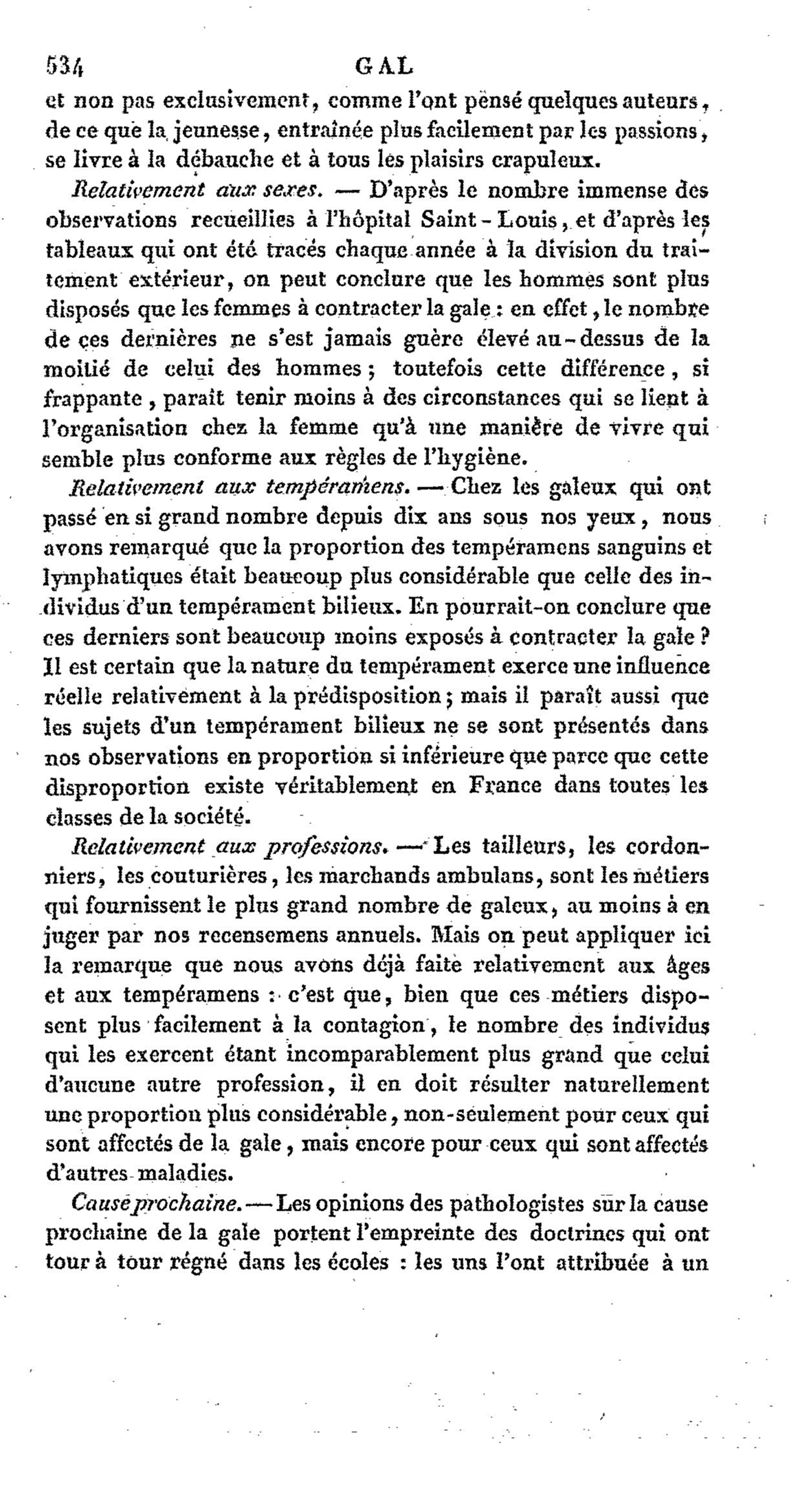 534 GAL

et non pas exclusivement, comme l'ont pensé quelques auteurs, de ce que la jeunesse, entraînée plus facilement par les passions, se livre à la débauche et à tous les plaisirs crapuleux.

Relativement aux sexes. — D'après le nombre immense des observations recueillies à l'hôpital Saint-Louis, et d'après les tableaux qui ont été tracés chaque année à la division du traitement extérieur, on peut conclure que les hommes sont plus disposés que les femmes à contracter la gale : en effet, le nombre de ces dernières ne s'est jamais guère élevé au-dessus de la moitié de celui des hommes ; toutefois cette différence, si frappante, paraît tenir moins à des circonstances qui se lient à l'organisation chez la femme qu'à une manière de vivre qui semble plus conforme aux règles de l'hygiène.

Relativement aux tempéramens. — Chez les galeux qui ont passé en si grand nombre depuis dix ans sous nos yeux, nous avons remarqué que la proportion des tempéramens sanguins et lymphatiques était beaucoup plus considérable que celle des individus d'un tempérament bilieux. En pourrait-on conclure que ces derniers sont beaucoup moins exposés à contracter la gale ? Il est certain que la nature du tempérament exerce une influence réelle relativement à la prédisposition ; mais il paraît aussi que les sujets d'un tempérament bilieux ne se sont présentés dans nos observations en proportion si inférieure que parce que cette disproportion existe véritablement en France dans toutes les classes de la société.

Relativement aux professions. — Les tailleurs, les cordonniers, les couturières, les marchands ambulans, sont les métiers qui fournissent le plus grand nombre de galeux, au moins à en juger par nos recensemens annuels. Mais on peut appliquer ici la remarque que nous avons déjà faite relativement aux âges et aux tempéramens : c'est que, bien que ces métiers disposent plus facilement à la contagion, le nombre des individus qui les exercent étant incomparablement plus grand que celui d'aucune autre profession, il en doit résulter naturellement une proportion plus considérable, non-seulement pour ceux qui sont affectés de la gale, mais encore pour ceux qui sont affectés d'autres maladies.

Cause prochaine. — Les opinions des pathologistes sur la cause prochaine de la gale portent l'empreinte des doctrines qui ont tour à tour régné dans les écoles : les uns l'ont attribuée à un